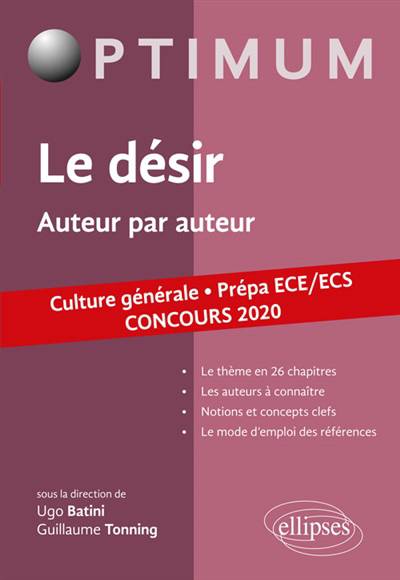 OPTIMUM

Le désir

Auteur par auteur

Culture générale • Prépa ECE/ECS
CONCOURS 2020

• Le thème en 26 chapitres
• Les auteurs à connaître
• Notions et concepts clefs
• Le mode d'emploi des références

sous la direction de
Ugo Batini
Guillaume Tonning

ellipses